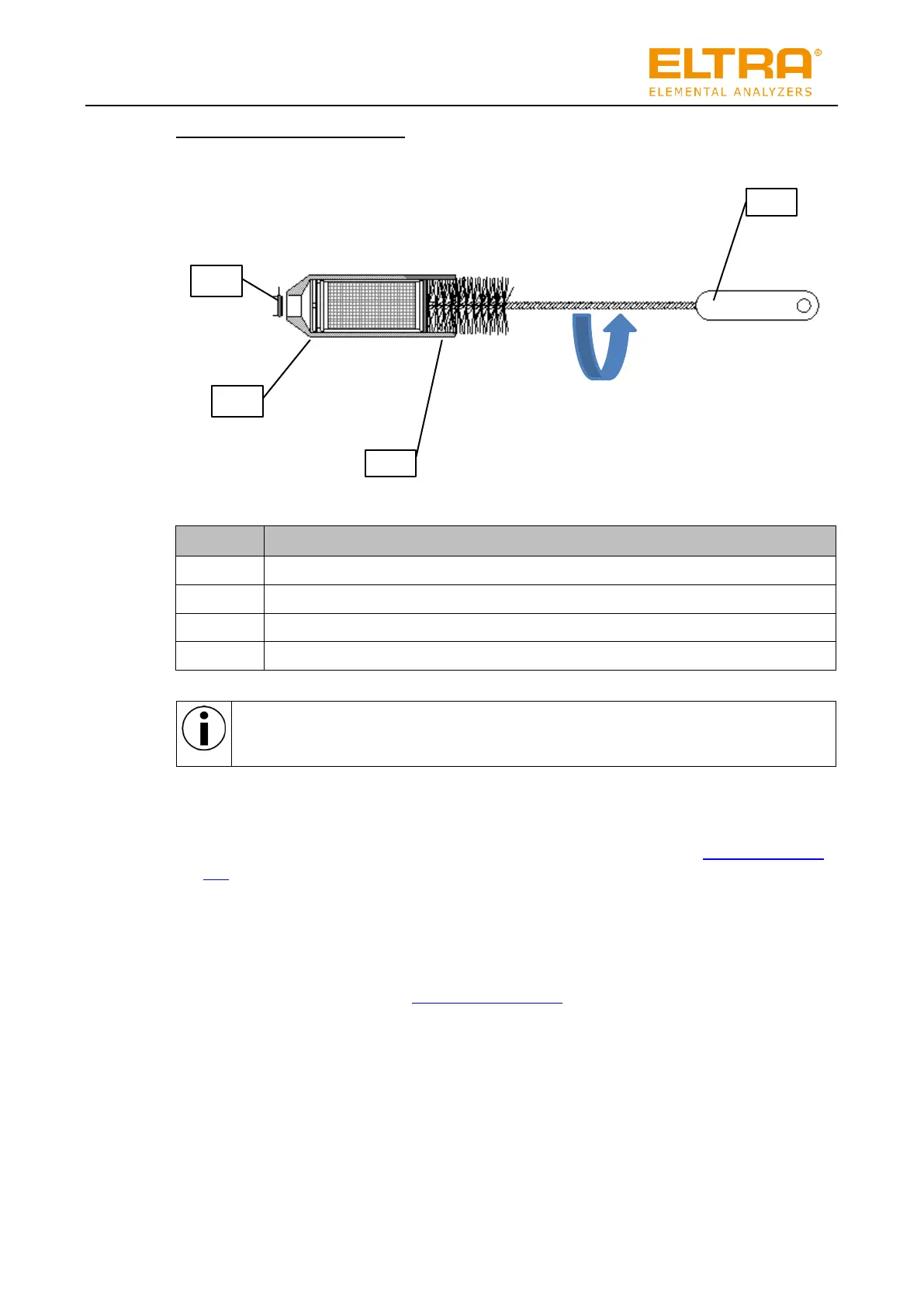 ELTRA®
ELEMENTAL ANALYZERS